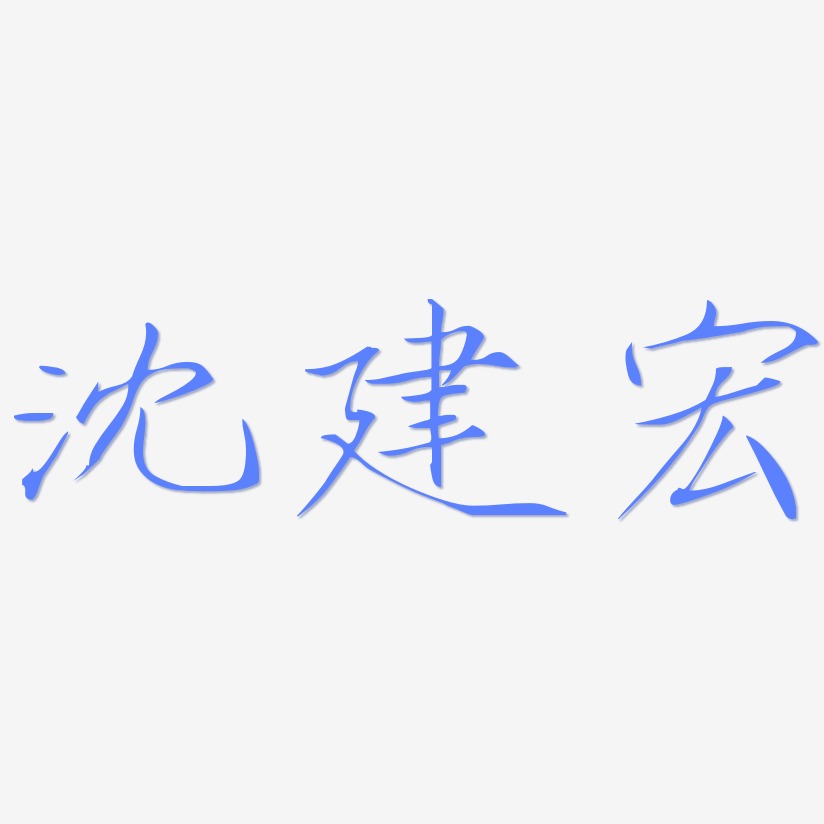 沈建宏